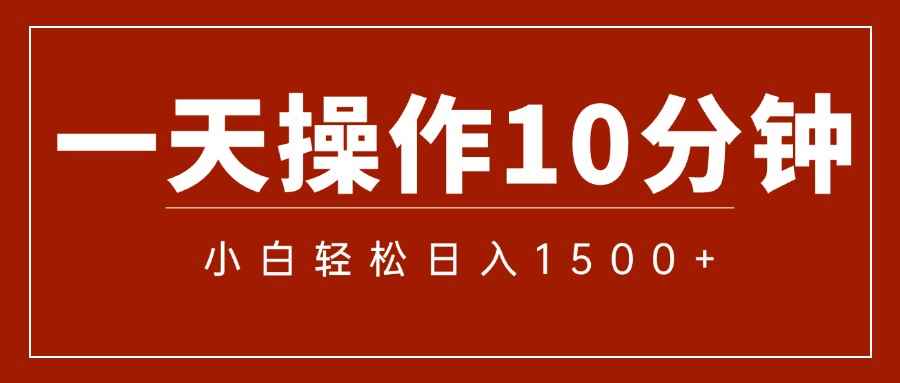 一天操作10分钟

小白轻松日入1500+